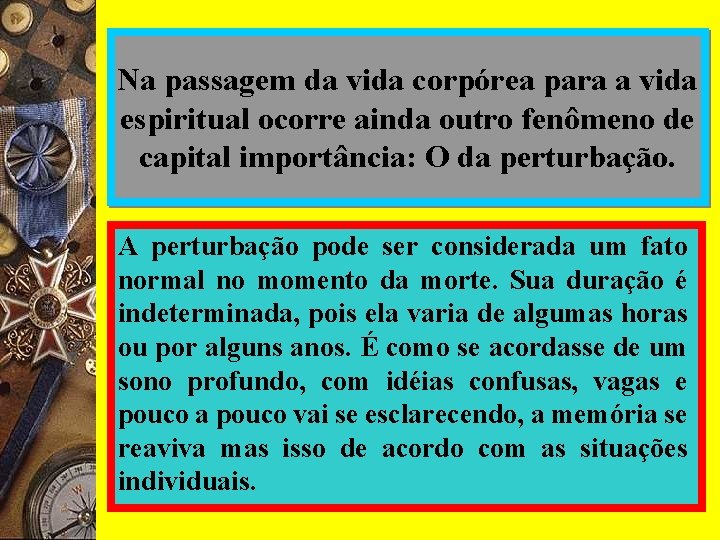 Na passagem da vida corpórea para a vida espiritual ocorre ainda outro fenômeno de capital importância: O da perturbação.

A perturbação pode ser considerada um fato normal no momento da morte. Sua duração é indeterminada, pois ela varia de algumas horas ou por alguns anos. É como se acordasse de um sono profundo, com idéias confusas, vagas e pouco a pouco vai se esclarecendo, a memória se reaviva mas isso de acordo com as situações individuais.